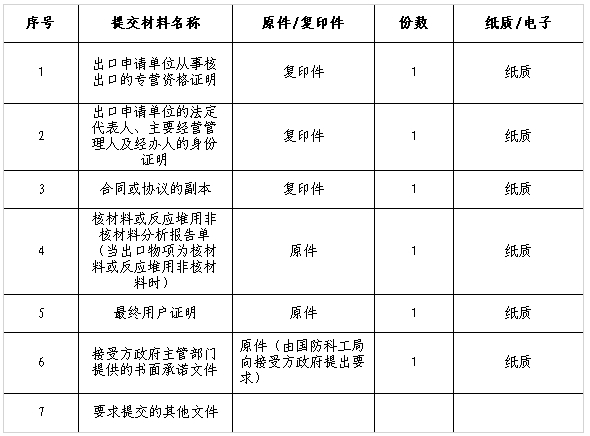 | 序号 | 提交材料名称 | 原件/复印件 | 份数 | 纸质/电子 |
|---|---|---|---|---|
| 1 | 出口申请单位从事核出口的专营资格证明 | 复印件 | 1 | 纸质 |
| 2 | 出口申请单位的法定代表人、主要经营管理人及经办人的身份证明 | 复印件 | 1 | 纸质 |
| 3 | 合同或协议的副本 | 复印件 | 1 | 纸质 |
| 4 | 核材料或反应堆用非核材料分析报告单（当出口物项为核材料或反应堆用非核材料时） | 原件 | 1 | 纸质 |
| 5 | 最终用户证明 | 原件 | 1 | 纸质 |
| 6 | 接受方政府主管部门提供的书面承诺文件 | 原件（由国防科工局向接受方政府提出要求） | 1 | 纸质 |
| 7 | 要求提交的其他文件 | | | |